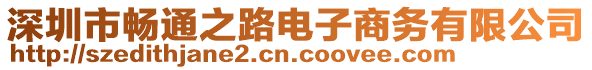 深圳市畅通之路电子商务有限公司
http://szedithjane2.cn.coovee.com